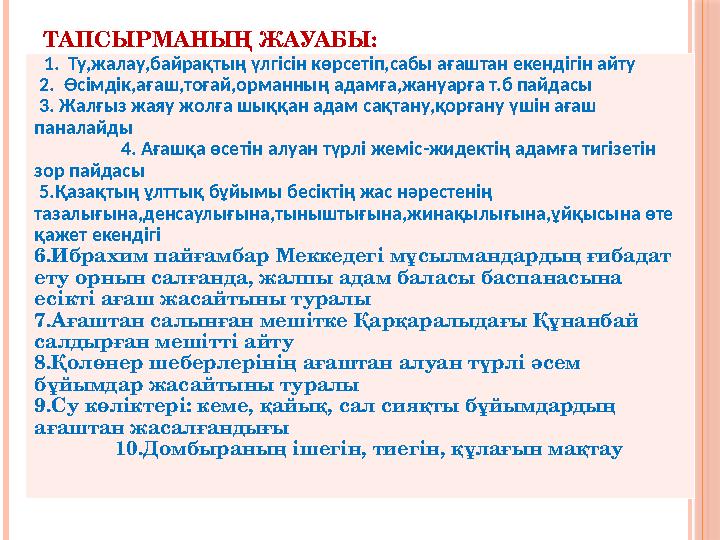 ТАПСЫРМАНЫҢ ЖАУАБЫ:

1. Ту,жалау,байрақтың үлгісін көрсетіп,сабы ағаштан екендігін айту

2. Өсімдік,ағаш,тоғай,орманның адамға,жануарға т.б пайдасы

3. Жалғыз жаяу жолға шыққан адам сақтану,қорғану үшін ағаш паналайды

4. Ағашқа өсетін алуан түрлі жеміс-жидектің адамға тигізетін зор пайдасы

5.Қазақтың ұлттық бұйымы бесіктің жас нәрестенің тазалығына,денсаулығына,тыныштығына,жинақылығына,ұйқысына өте қажет екендігі

6.Ибрахим пайғамбар Меккедегі мұсылмандардың ғибадат ету орнын салғанда, жалпы адам баласы баспанасына есікті ағаш жасайтыны туралы

7.Ағаштан салынған мешітке Қарқаралыдағы Құнанбай салдырған мешітті айту

8.Қолөнер шеберлерінің ағаштан алуан түрлі әсем бұйымдар жасайтыны туралы

9.Су көліктері: кеме, қайық, сал сияқты бұйымдардың ағаштан жасалғандығы

10.Домбыраның ішегін, тиегін, құлағын мақтау